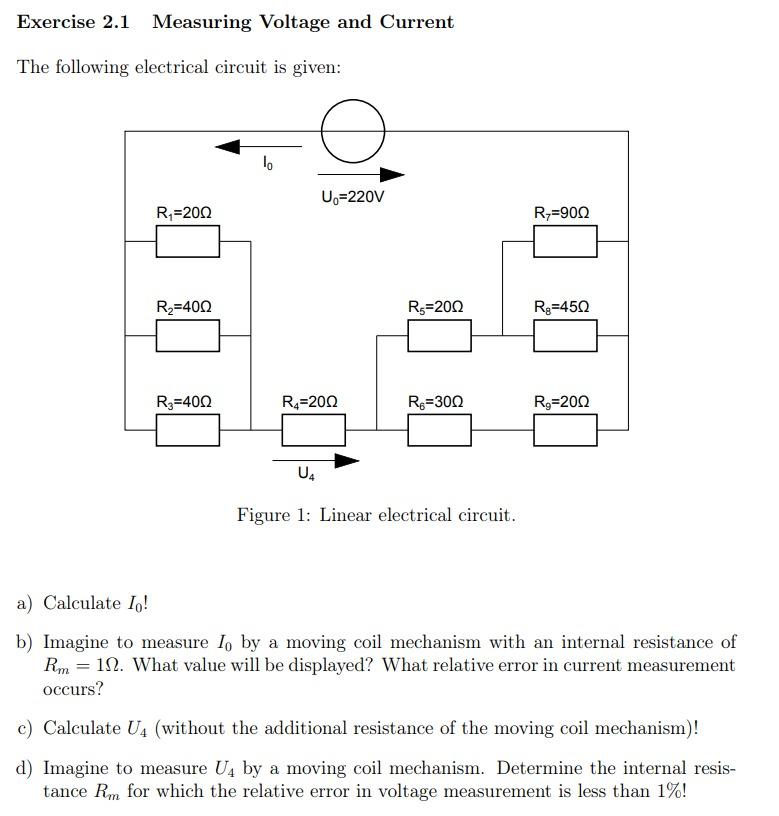 Exercise 2.1 Measuring Voltage and Current

The following electrical circuit is given:

$I_0$

$U_0$=220V

$R_1$=20Ω

$R_7$=90Ω

$R_2$=40Ω

$R_5$=20Ω

$R_8$=45Ω

$R_3$=40Ω

$R_4$=20Ω

$R_6$=30Ω

$R_9$=20Ω

$U_4$

Figure 1: Linear electrical circuit.

a) Calculate $I_0$!

b) Imagine to measure $I_0$ by a moving coil mechanism with an internal resistance of $R_m = 1\Omega$. What value will be displayed? What relative error in current measurement occurs?

c) Calculate $U_4$ (without the additional resistance of the moving coil mechanism)!

d) Imagine to measure $U_4$ by a moving coil mechanism. Determine the internal resistance $R_m$ for which the relative error in voltage measurement is less than 1%!